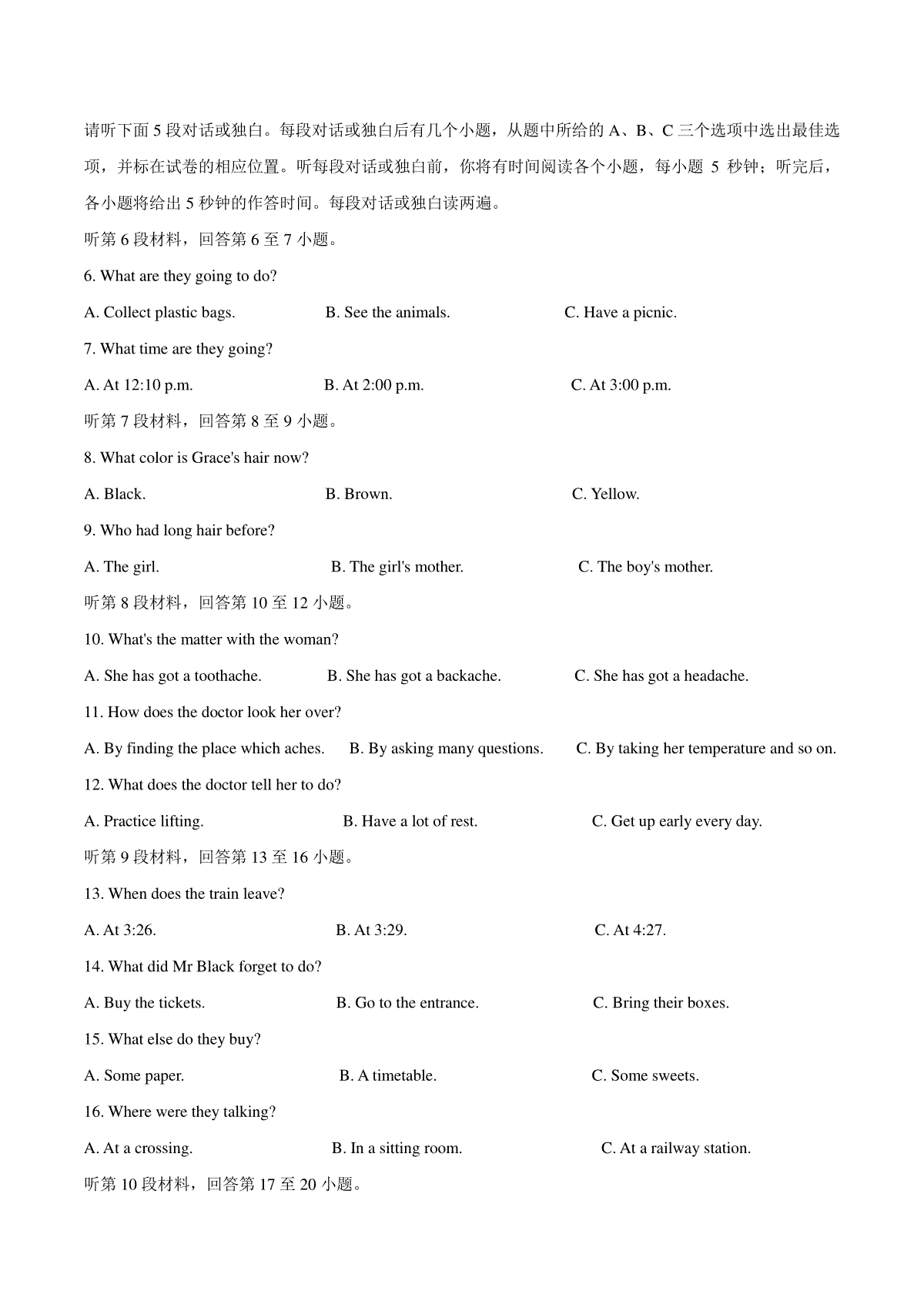 请听下面 5 段对话或独白。每段对话或独白后有几个小题，从题中所给的 A、B、C 三个选项中选出最佳选项，并标在试卷的相应位置。听每段对话或独白前，你将有时间阅读各个小题，每小题 5 秒钟；听完后，各小题将给出 5 秒钟的作答时间。每段对话或独白读两遍。

听第 6 段材料，回答第 6 至 7 小题。

6. What are they going to do?

A. Collect plastic bags.
B. See the animals.
C. Have a picnic.

7. What time are they going?

A. At 12:10 p.m.
B. At 2:00 p.m.
C. At 3:00 p.m.

听第 7 段材料，回答第 8 至 9 小题。

8. What color is Grace's hair now?

A. Black.
B. Brown.
C. Yellow.

9. Who had long hair before?

A. The girl.
B. The girl's mother.
C. The boy's mother.

听第 8 段材料，回答第 10 至 12 小题。

10. What's the matter with the woman?

A. She has got a toothache.
B. She has got a backache.
C. She has got a headache.

11. How does the doctor look her over?

A. By finding the place which aches.
B. By asking many questions.
C. By taking her temperature and so on.

12. What does the doctor tell her to do?

A. Practice lifting.
B. Have a lot of rest.
C. Get up early every day.

听第 9 段材料，回答第 13 至 16 小题。

13. When does the train leave?

A. At 3:26.
B. At 3:29.
C. At 4:27.

14. What did Mr Black forget to do?

A. Buy the tickets.
B. Go to the entrance.
C. Bring their boxes.

15. What else do they buy?

A. Some paper.
B. A timetable.
C. Some sweets.

16. Where were they talking?

A. At a crossing.
B. In a sitting room.
C. At a railway station.

听第 10 段材料，回答第 17 至 20 小题。